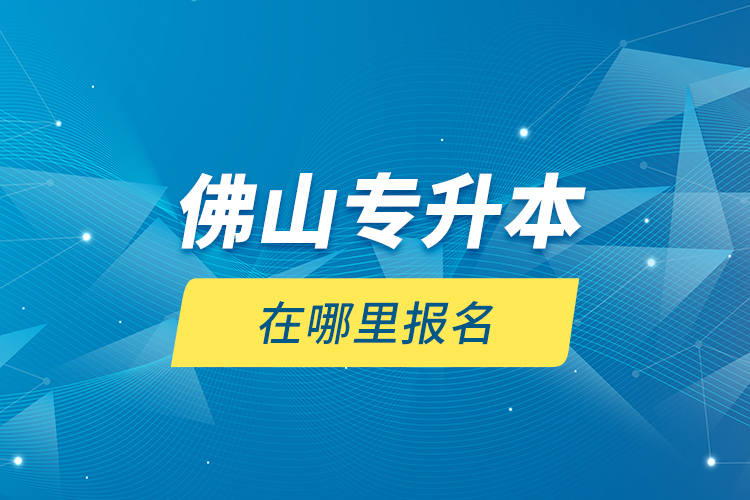 佛山专升本

在哪里报名